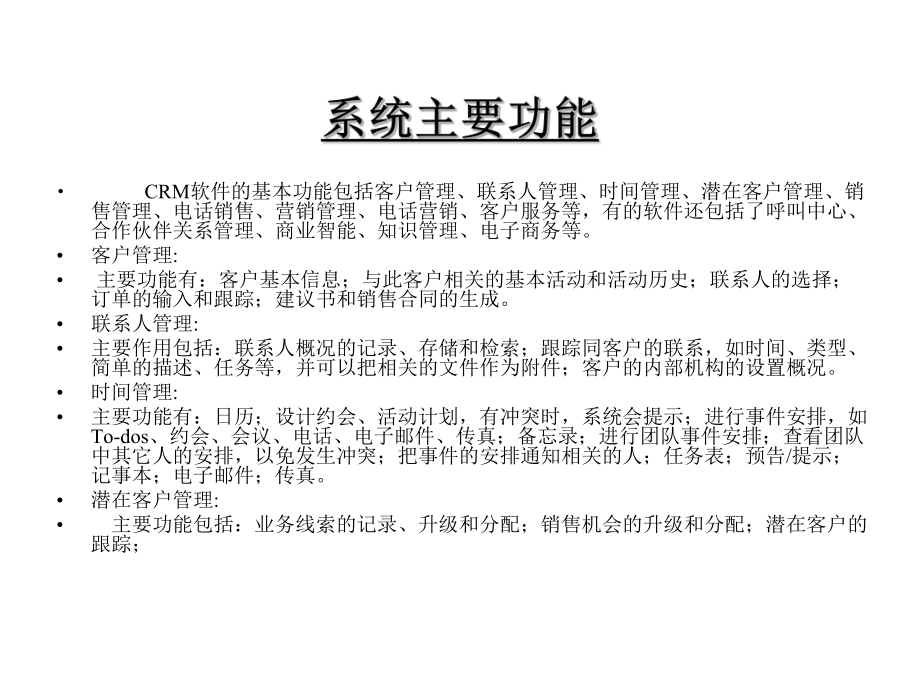 系统主要功能

• CRM软件的基本功能包括客户管理、联系人管理、时间管理、潜在客户管理、销售管理、电话销售、营销管理、电话营销、客户服务等，有的软件还包括了呼叫中心、合作伙伴关系管理、商业智能、知识管理、电子商务等。

• 客户管理:

• 主要功能有：客户基本信息；与此客户相关的基本活动和活动历史；联系人的选择；订单的输入和跟踪；建议书和销售合同的生成。

• 联系人管理:

• 主要作用包括：联系人概况的记录、存储和检索；跟踪同客户的联系，如时间、类型、简单的描述、任务等，并可以把相关的文件作为附件；客户的内部机构的设置概况。

• 时间管理:

• 主要功能有：日历；设计约会、活动计划，有冲突时，系统会提示；进行事件安排，如To-dos、约会、会议、电话、电子邮件、传真；备忘录；进行团队事件安排；查看团队中其它人的安排，以免发生冲突；把事件的安排通知相关的人；任务表；预告/提示；记事本；电子邮件；传真。

• 潜在客户管理:

• 主要功能包括：业务线索的记录、升级和分配；销售机会的升级和分配；潜在客户的跟踪；